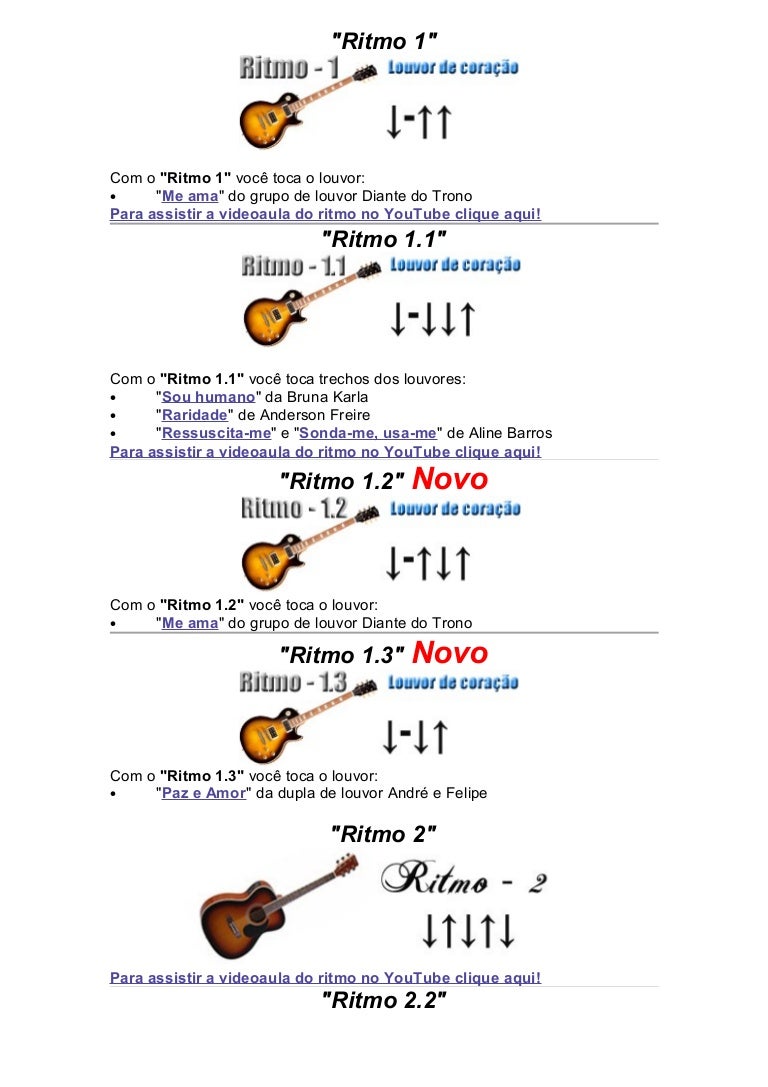 "Ritmo 1"

Ritmo - 1 Louvor de coração

↓-↑↑

Com o "Ritmo 1" você toca o louvor:
• "Me ama" do grupo de louvor Diante do Trono

Para assistir a videoaula do ritmo no YouTube clique aqui!

"Ritmo 1.1"

Ritmo - 1.1 Louvor de coração

↓-↓↓↑

Com o "Ritmo 1.1" você toca trechos dos louvores:
• "Sou humano" da Bruna Karla
• "Raridade" de Anderson Freire
• "Ressuscita-me" e "Sonda-me, usa-me" de Aline Barros

Para assistir a videoaula do ritmo no YouTube clique aqui!

"Ritmo 1.2" Novo

Ritmo - 1.2 Louvor de coração

↓-↑↓↑

Com o "Ritmo 1.2" você toca o louvor:
• "Me ama" do grupo de louvor Diante do Trono

"Ritmo 1.3" Novo

Ritmo - 1.3 Louvor de coração

↓-↓↑

Com o "Ritmo 1.3" você toca o louvor:
• "Paz e Amor" da dupla de louvor André e Felipe

"Ritmo 2"

Ritmo - 2

↓↑↓↑↓

Para assistir a videoaula do ritmo no YouTube clique aqui!

"Ritmo 2.2"